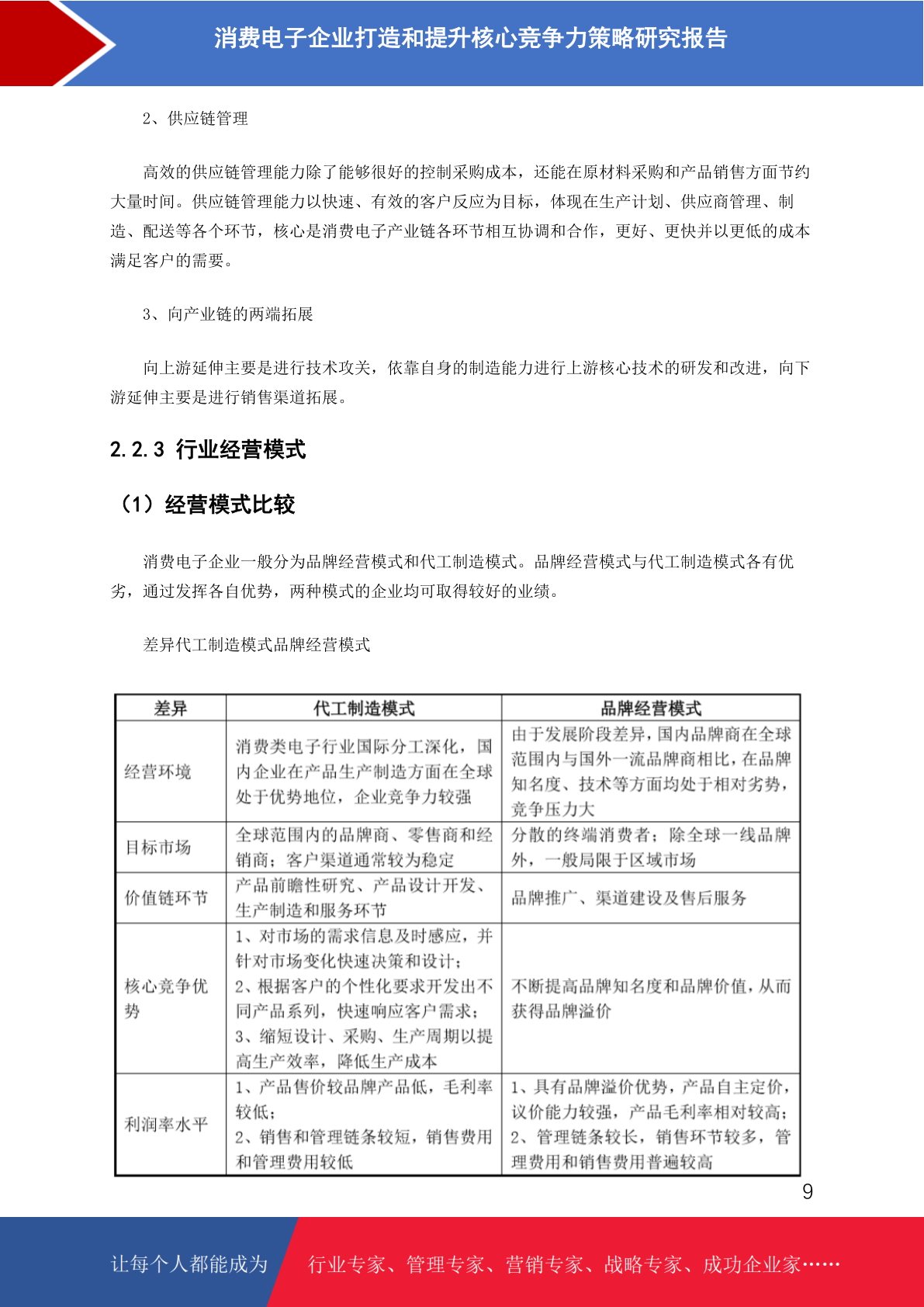 消费电子企业打造和提升核心竞争力策略研究报告

2、供应链管理

高效的供应链管理能力除了能够很好的控制采购成本，还能在原材料采购和产品销售方面节约大量时间。供应链管理能力以快速、有效的客户反应为目标，体现在生产计划、供应商管理、制造、配送等各个环节，核心是消费电子产业链各环节相互协调和合作，更好、更快并以更低的成本满足客户的需要。

3、向产业链的两端拓展

向上游延伸主要是进行技术攻关，依靠自身的制造能力进行上游核心技术的研发和改进，向下游延伸主要是进行销售渠道拓展。

2.2.3 行业经营模式

（1）经营模式比较

消费电子企业一般分为品牌经营模式和代工制造模式。品牌经营模式与代工制造模式各有优劣，通过发挥各自优势，两种模式的企业均可取得较好的业绩。

差异代工制造模式品牌经营模式

| 差异 | 代工制造模式 | 品牌经营模式 |
|---|---|---|
| 经营环境 | 消费类电子行业国际分工深化，国内企业在产品生产制造方面在全球处于优势地位，企业竞争力较强 | 由于发展阶段差异，国内品牌商在全球范围内与国外一流品牌商相比，在品牌知名度、技术等方面均处于相对劣势，竞争压力大 |
| 目标市场 | 全球范围内的品牌商、零售商和经销商；客户渠道通常较为稳定 | 分散的终端消费者；除全球一线品牌外，一般局限于区域市场 |
| 价值链环节 | 产品前瞻性研究、产品设计开发、生产制造和服务环节 | 品牌推广、渠道建设及售后服务 |
| 核心竞争优势 | 1、对市场的需求信息及时感应，并针对市场变化快速决策和设计；2、根据客户的个性化要求开发出不同产品系列，快速响应客户需求；3、缩短设计、采购、生产周期以提高生产效率，降低生产成本 | 不断提高品牌知名度和品牌价值，从而获得品牌溢价 |
| 利润率水平 | 1、产品售价较品牌产品低，毛利率较低；2、销售和管理链条较短，销售费用和管理费用较低 | 1、具有品牌溢价优势，产品自主定价，议价能力较强，产品毛利率相对较高；2、管理链条较长，销售环节较多，管理费用和销售费用普遍较高 |

9

让每个人都能成为 行业专家、管理专家、营销专家、战略专家、成功企业家……